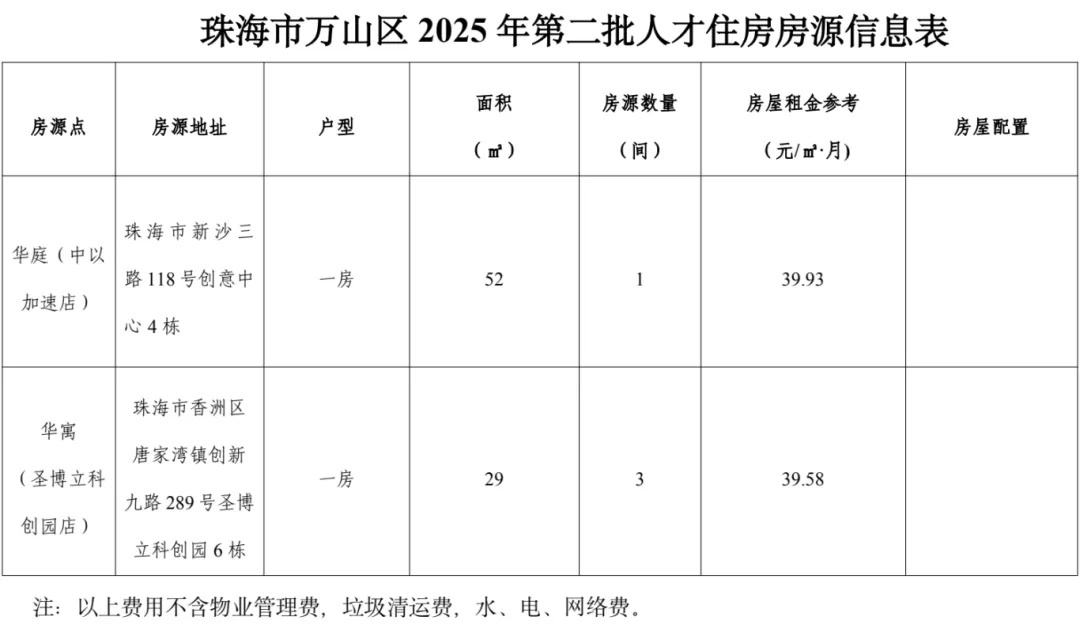 珠海市万山区2025年第二批人才住房房源信息表

| 房源点 | 房源地址 | 户型 | 面积（㎡） | 房源数量（间） | 房屋租金参考（元/㎡·月） | 房屋配置 |
|---|---|---|---|---|---|---|
| 华庭（中以加速店） | 珠海市新沙三路118号创意中心4栋 | 一房 | 52 | 1 | 39.93 | |
| 华寓（圣博立科创园店） | 珠海市香洲区唐家湾镇创新九路289号圣博立科创园6栋 | 一房 | 29 | 3 | 39.58 | |

注：以上费用不含物业管理费，垃圾清运费，水、电、网络费。